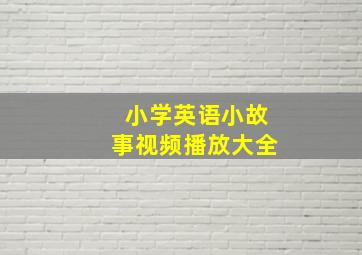 小学英语小故事视频播放大全